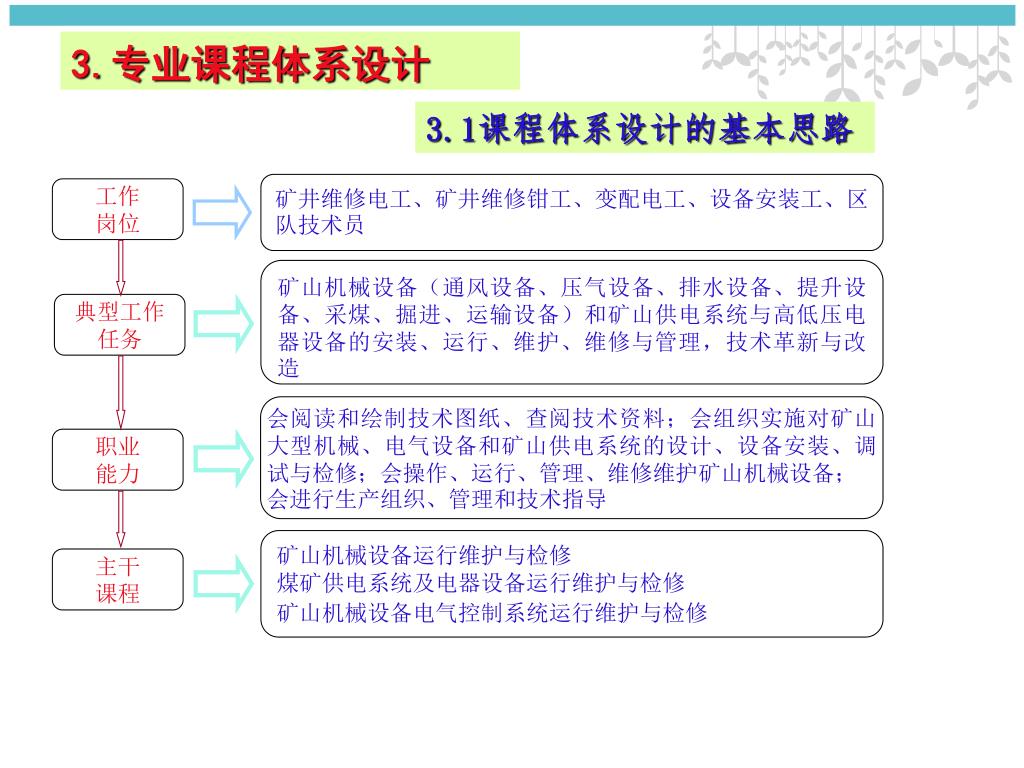 3. 专业课程体系设计

3.1课程体系设计的基本思路

工作岗位

矿井维修电工、矿井维修钳工、变配电工、设备安装工、区队技术员

典型工作任务

矿山机械设备（通风设备、压气设备、排水设备、提升设备、采煤、掘进、运输设备）和矿山供电系统与高低压电器设备的安装、运行、维护、维修与管理，技术革新与改造

职业能力

会阅读和绘制技术图纸、查阅技术资料；会组织实施对矿山大型机械、电气设备和矿山供电系统的设计、设备安装、调试与检修；会操作、运行、管理、维修维护矿山机械设备；会进行生产组织、管理和技术指导

主干课程

矿山机械设备运行维护与检修
煤矿供电系统及电器设备运行维护与检修
矿山机械设备电气控制系统运行维护与检修